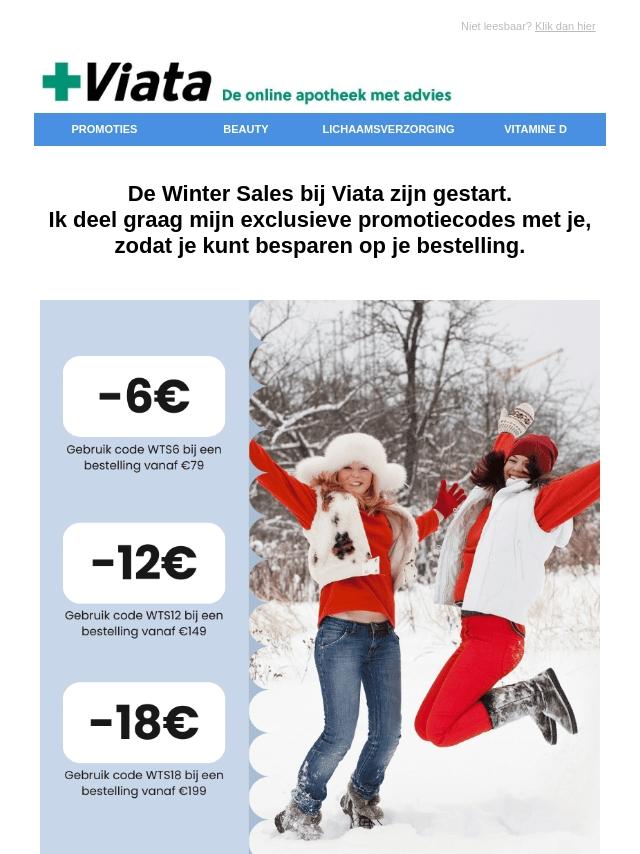 Niet leesbaar? Klik dan hier

Viata De online apotheek met advies

PROMOTIES BEAUTY LICHAAMSVERZORGING VITAMINE D

De Winter Sales bij Viata zijn gestart.
Ik deel graag mijn exclusieve promotiecodes met je, zodat je kunt besparen op je bestelling.

-6€
Gebruik code WTS6 bij een bestelling vanaf €79

-12€
Gebruik code WTS12 bij een bestelling vanaf €149

-18€
Gebruik code WTS18 bij een bestelling vanaf €199